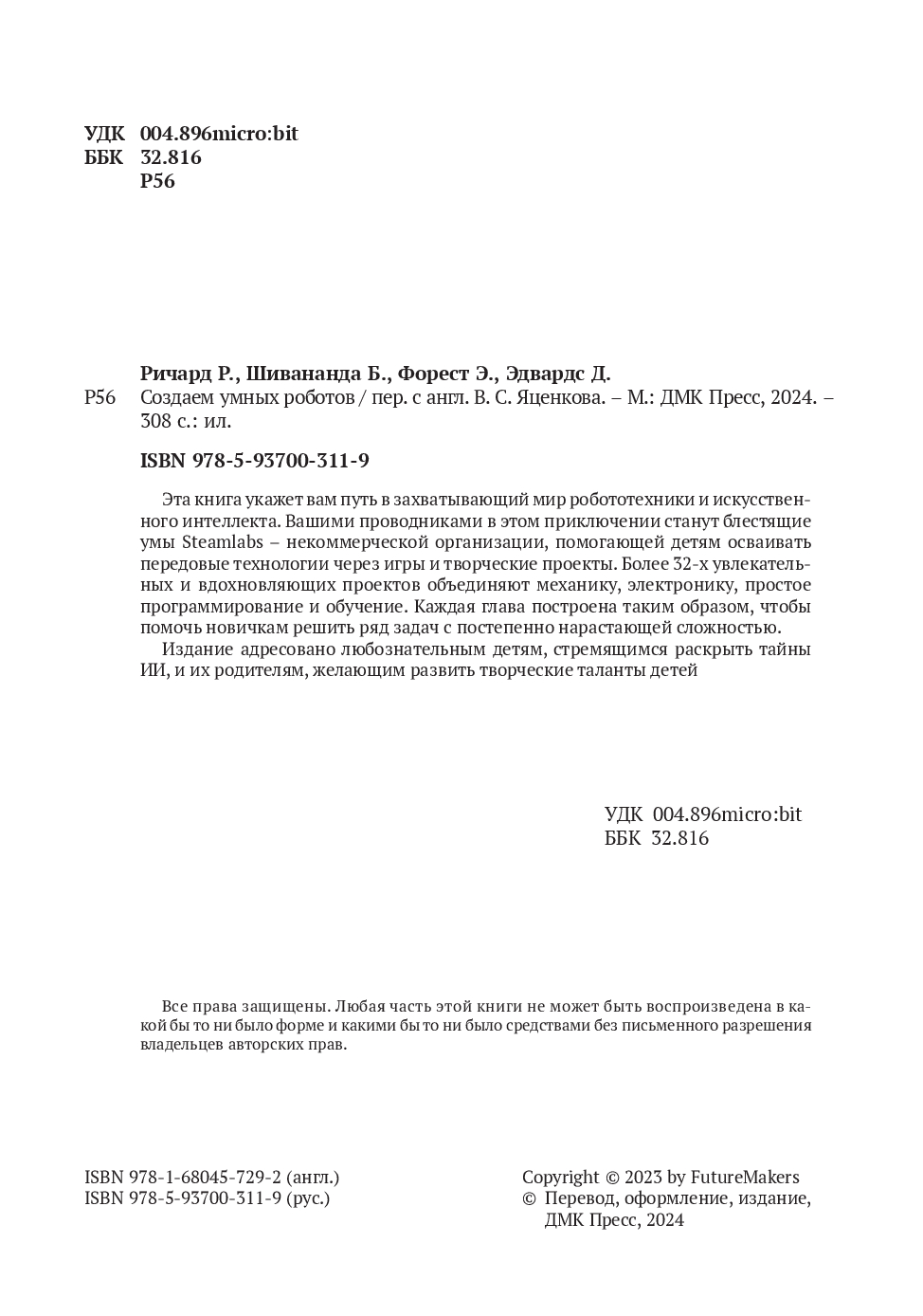 УДК 004.896micro:bit
ББК 32.816
Р56

Ричард Р., Шивананда Б., Форест Э., Эдвардс Д.

Р56 Создаем умных роботов / пер. с англ. В. С. Яценкова. – М.: ДМК Пресс, 2024. – 308 с.: ил.

ISBN 978-5-93700-311-9

Эта книга укажет вам путь в захватывающий мир робототехники и искусственного интеллекта. Вашими проводниками в этом приключении станут блестящие умы Steamlabs – некоммерческой организации, помогающей детям осваивать передовые технологии через игры и творческие проекты. Более 32-х увлекательных и вдохновляющих проектов объединяют механику, электронику, простое программирование и обучение. Каждая глава построена таким образом, чтобы помочь новичкам решить ряд задач с постепенно нарастающей сложностью.

Издание адресовано любознательным детям, стремящимся раскрыть тайны ИИ, и их родителям, желающим развить творческие таланты детей

УДК 004.896micro:bit
ББК 32.816

Все права защищены. Любая часть этой книги не может быть воспроизведена в какой бы то ни было форме и какими бы то ни было средствами без письменного разрешения владельцев авторских прав.

ISBN 978-1-68045-729-2 (англ.)
ISBN 978-5-93700-311-9 (рус.)

Copyright © 2023 by FutureMakers
© Перевод, оформление, издание, ДМК Пресс, 2024